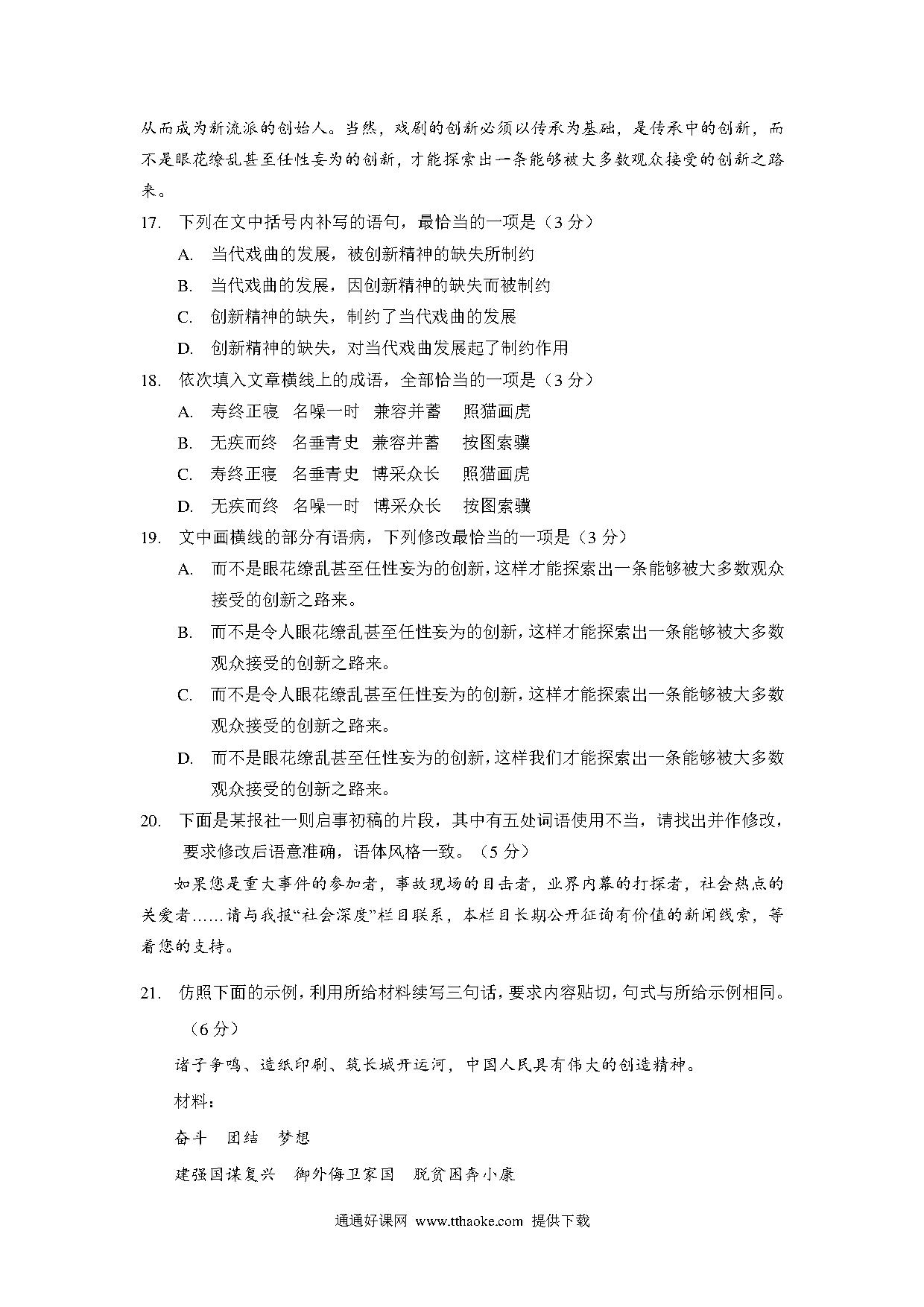 从而成为新流派的创始人。当然，戏剧的创新必须以传承为基础，是传承中的创新，而不是眼花缭乱甚至任性妄为的创新，才能探索出一条能够被大多数观众接受的创新之路来。

17. 下列在文中括号内补写的语句，最恰当的一项是（3 分）

A. 当代戏曲的发展，被创新精神的缺失所制约

B. 当代戏曲的发展，因创新精神的缺失而被制约

C. 创新精神的缺失，制约了当代戏曲的发展

D. 创新精神的缺失，对当代戏曲发展起了制约作用

18. 依次填入文章横线上的成语，全部恰当的一项是（3 分）

A. 寿终正寝 名噪一时 兼容并蓄 照猫画虎

B. 无疾而终 名垂青史 兼容并蓄 按图索骥

C. 寿终正寝 名垂青史 博采众长 照猫画虎

D. 无疾而终 名噪一时 博采众长 按图索骥

19. 文中画横线的部分有语病，下列修改最恰当的一项是（3 分）

A. 而不是眼花缭乱甚至任性妄为的创新，这样才能探索出一条能够被大多数观众接受的创新之路来。

B. 而不是令人眼花缭乱甚至任性妄为的创新，这样才能探索出一条能够被大多数观众接受的创新之路来。

C. 而不是令人眼花缭乱甚至任性妄为的创新，这样才能探索出一条能够被大多数观众接受的创新之路来。

D. 而不是眼花缭乱甚至任性妄为的创新，这样我们才能探索出一条能够被大多数观众接受的创新之路来。

20. 下面是某报社一则启事初稿的片段，其中有五处词语使用不当，请找出并作修改，要求修改后语意准确，语体风格一致。（5 分）

如果您是重大事件的参加者，事故现场的目击者，业界内幕的打探者，社会热点的关爱者……请与我报“社会深度”栏目联系，本栏目长期公开征询有价值的新闻线索，等着您的支持。

21. 仿照下面的示例，利用所给材料续写三句话，要求内容贴切，句式与所给示例相同。（6 分）

诸子争鸣、造纸印刷、筑长城开运河，中国人民具有伟大的创造精神。

材料：

奋斗 团结 梦想

建强国谋复兴 御外侮卫家国 脱贫困奔小康

通通好课网 www.tthaoke.com 提供下载